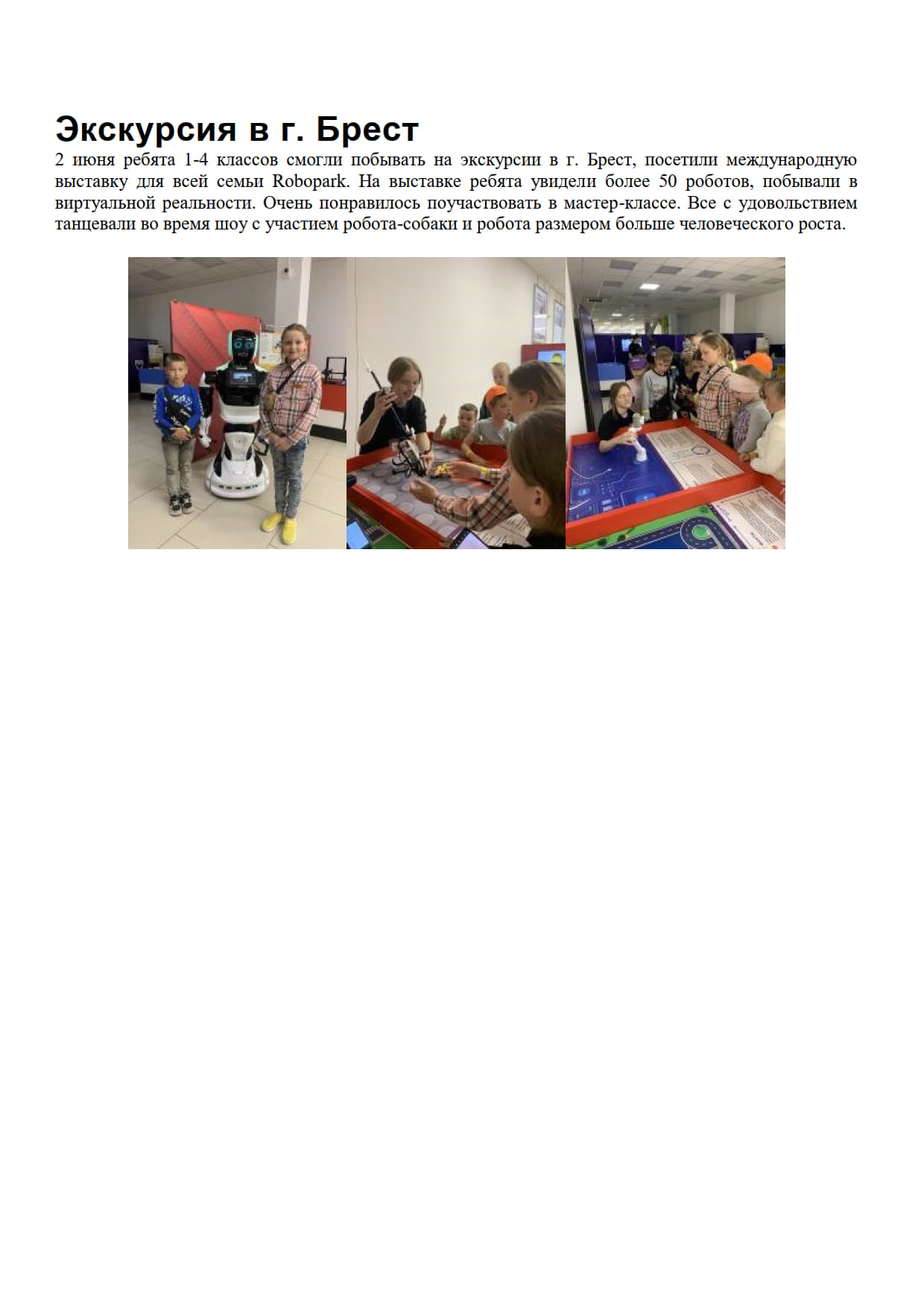 Экскурсия в г. Брест

2 июня ребята 1-4 классов смогли побывать на экскурсии в г. Брест, посетили международную выставку для всей семьи Robopark. На выставке ребята увидели более 50 роботов, побывали в виртуальной реальности. Очень понравилось поучаствовать в мастер-классе. Все с удовольствием танцевали во время шоу с участием робота-собаки и робота размером больше человеческого роста.